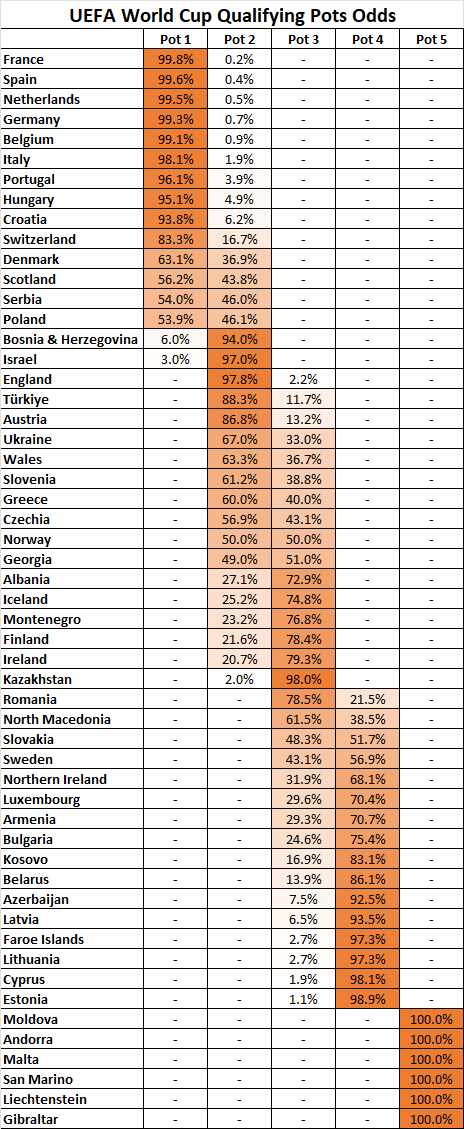 UEFA World Cup Qualifying Pots Odds

| | Pot 1 | Pot 2 | Pot 3 | Pot 4 | Pot 5 |
|---|---|---|---|---|---|
| France | 99.8% | 0.2% | - | - | - |
| Spain | 99.6% | 0.4% | - | - | - |
| Netherlands | 99.5% | 0.5% | - | - | - |
| Germany | 99.3% | 0.7% | - | - | - |
| Belgium | 99.1% | 0.9% | - | - | - |
| Italy | 98.1% | 1.9% | - | - | - |
| Portugal | 96.1% | 3.9% | - | - | - |
| Hungary | 95.1% | 4.9% | - | - | - |
| Croatia | 93.8% | 6.2% | - | - | - |
| Switzerland | 83.3% | 16.7% | - | - | - |
| Denmark | 63.1% | 36.9% | - | - | - |
| Scotland | 56.2% | 43.8% | - | - | - |
| Serbia | 54.0% | 46.0% | - | - | - |
| Poland | 53.9% | 46.1% | - | - | - |
| Bosnia & Herzegovina | 6.0% | 94.0% | - | - | - |
| Israel | 3.0% | 97.0% | - | - | - |
| England | - | 97.8% | 2.2% | - | - |
| Türkiye | - | 88.3% | 11.7% | - | - |
| Austria | - | 86.8% | 13.2% | - | - |
| Ukraine | - | 67.0% | 33.0% | - | - |
| Wales | - | 63.3% | 36.7% | - | - |
| Slovenia | - | 61.2% | 38.8% | - | - |
| Greece | - | 60.0% | 40.0% | - | - |
| Czechia | - | 56.9% | 43.1% | - | - |
| Norway | - | 50.0% | 50.0% | - | - |
| Georgia | - | 49.0% | 51.0% | - | - |
| Albania | - | 27.1% | 72.9% | - | - |
| Iceland | - | 25.2% | 74.8% | - | - |
| Montenegro | - | 23.2% | 76.8% | - | - |
| Finland | - | 21.6% | 78.4% | - | - |
| Ireland | - | 20.7% | 79.3% | - | - |
| Kazakhstan | - | 2.0% | 98.0% | - | - |
| Romania | - | - | 78.5% | 21.5% | - |
| North Macedonia | - | - | 61.5% | 38.5% | - |
| Slovakia | - | - | 48.3% | 51.7% | - |
| Sweden | - | - | 43.1% | 56.9% | - |
| Northern Ireland | - | - | 31.9% | 68.1% | - |
| Luxembourg | - | - | 29.6% | 70.4% | - |
| Armenia | - | - | 29.3% | 70.7% | - |
| Bulgaria | - | - | 24.6% | 75.4% | - |
| Kosovo | - | - | 16.9% | 83.1% | - |
| Belarus | - | - | 13.9% | 86.1% | - |
| Azerbaijan | - | - | 7.5% | 92.5% | - |
| Latvia | - | - | 6.5% | 93.5% | - |
| Faroe Islands | - | - | 2.7% | 97.3% | - |
| Lithuania | - | - | 2.7% | 97.3% | - |
| Cyprus | - | - | 1.9% | 98.1% | - |
| Estonia | - | - | 1.1% | 98.9% | - |
| Moldova | - | - | - | - | 100.0% |
| Andorra | - | - | - | - | 100.0% |
| Malta | - | - | - | - | 100.0% |
| San Marino | - | - | - | - | 100.0% |
| Liechtenstein | - | - | - | - | 100.0% |
| Gibraltar | - | - | - | - | 100.0% |